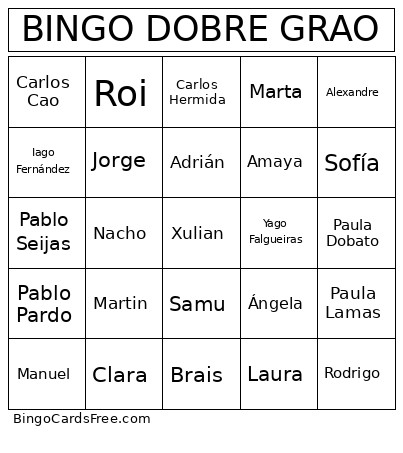 BINGO DOBRE GRAO

| Carlos Cao | Roi | Carlos Hermida | Marta | Alexandre |
|---|---|---|---|---|
| Iago Fernández | Jorge | Adrián | Amaya | Sofía |
| Pablo Seijas | Nacho | Xulian | Yago Falgueiras | Paula Dobato |
| Pablo Pardo | Martin | Samu | Ángela | Paula Lamas |
| Manuel | Clara | Brais | Laura | Rodrigo |

BingoCardsFree.com